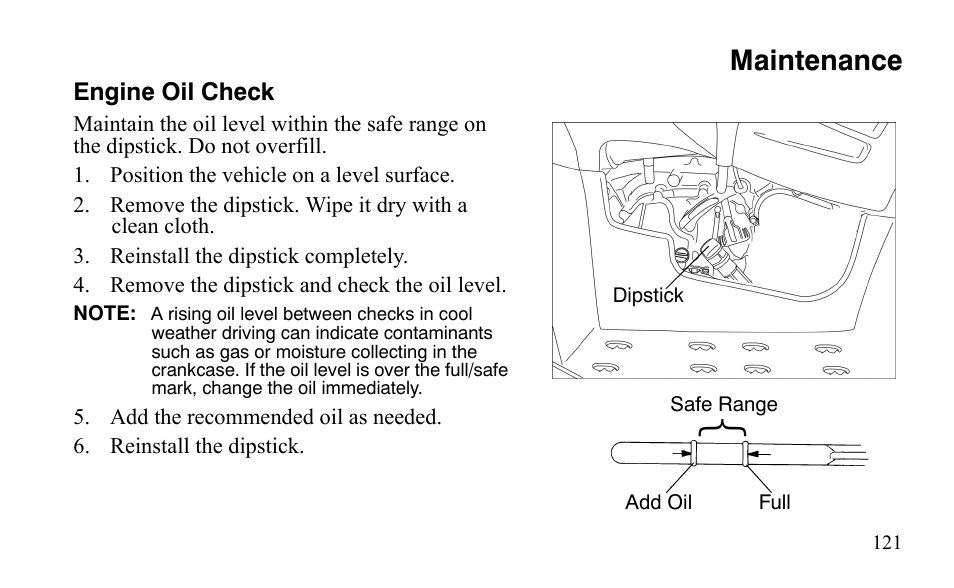 Maintenance

Engine Oil Check

Maintain the oil level within the safe range on the dipstick. Do not overfill.

1. Position the vehicle on a level surface.
2. Remove the dipstick. Wipe it dry with a clean cloth.
3. Reinstall the dipstick completely.
4. Remove the dipstick and check the oil level.

NOTE: A rising oil level between checks in cool weather driving can indicate contaminants such as gas or moisture collecting in the crankcase. If the oil level is over the full/safe mark, change the oil immediately.

5. Add the recommended oil as needed.
6. Reinstall the dipstick.

Dipstick

Safe Range

Add Oil

Full

121